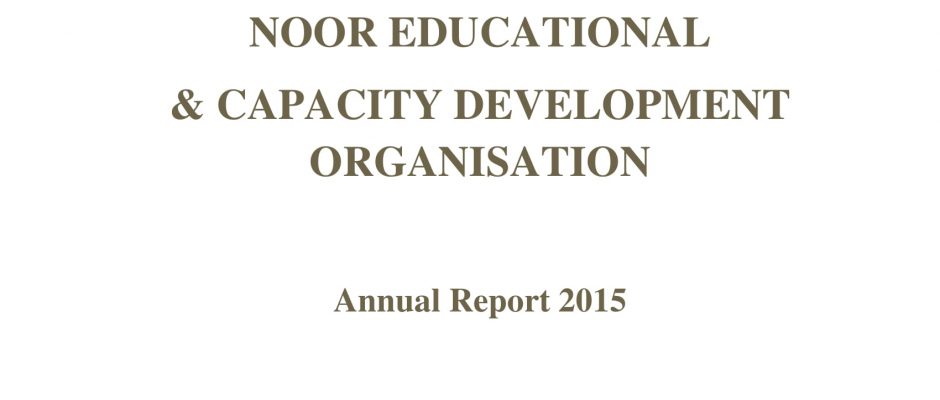 NOOR EDUCATIONAL

& CAPACITY DEVELOPMENT ORGANISATION

Annual Report 2015